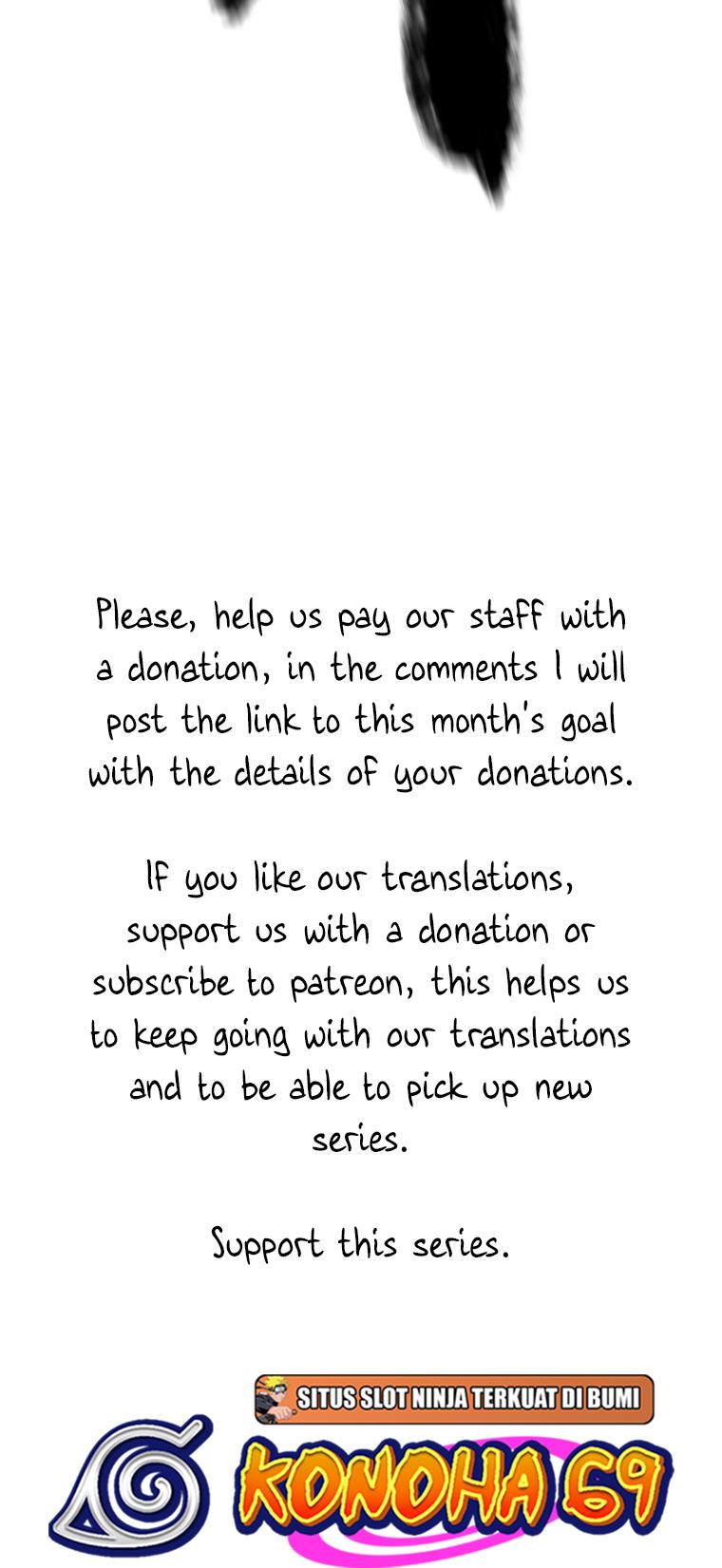 Please, help us pay our staff with a donation, in the comments I will post the link to this month's goal with the details of your donations.

If you like our translations, support us with a donation or subscribe to patreon, this helps us to keep going with our translations and to be able to pick up new series.

Support this series.

SITUS SLOT NINJA TERKUAT DI BUMI

KONOHA 69